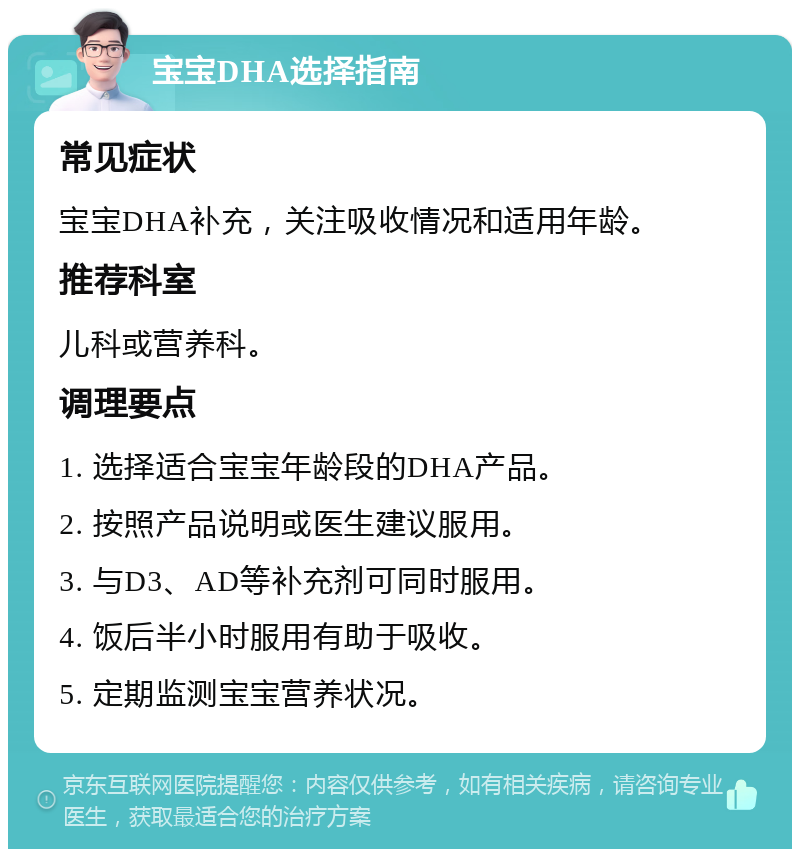 宝宝DHA选择指南

常见症状

宝宝DHA补充，关注吸收情况和适用年龄。

推荐科室

儿科或营养科。

调理要点

1. 选择适合宝宝年龄段的DHA产品。

2. 按照产品说明或医生建议服用。

3. 与D3、AD等补充剂可同时服用。

4. 饭后半小时服用有助于吸收。

5. 定期监测宝宝营养状况。

京东互联网医院提醒您：内容仅供参考，如有相关疾病，请咨询专业医生，获取最适合您的治疗方案